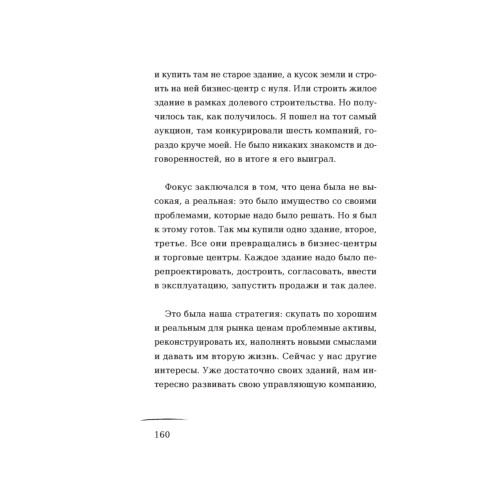 и купить там не старое здание, а кусок земли и строить на ней бизнес-центр с нуля. Или строить жилое здание в рамках долевого строительства. Но получилось так, как получилось. Я пошел на тот самый аукцион, там конкурировали шесть компаний, гораздо круче моей. Не было никаких знакомств и договоренностей, но в итоге я его выиграл.

Фокус заключался в том, что цена была не высокая, а реальная: это было имущество со своими проблемами, которые надо было решать. Но я был к этому готов. Так мы купили одно здание, второе, третье. Все они превращались в бизнес-центры и торговые центры. Каждое здание надо было перепроектировать, достроить, согласовать, ввести в эксплуатацию, запустить продажи и так далее.

Это была наша стратегия: скупать по хорошим и реальным для рынка ценам проблемные активы, реконструировать их, наполнять новыми смыслами и давать им вторую жизнь. Сейчас у нас другие интересы. Уже достаточно своих зданий, нам интересно развивать свою управляющую компанию,

160